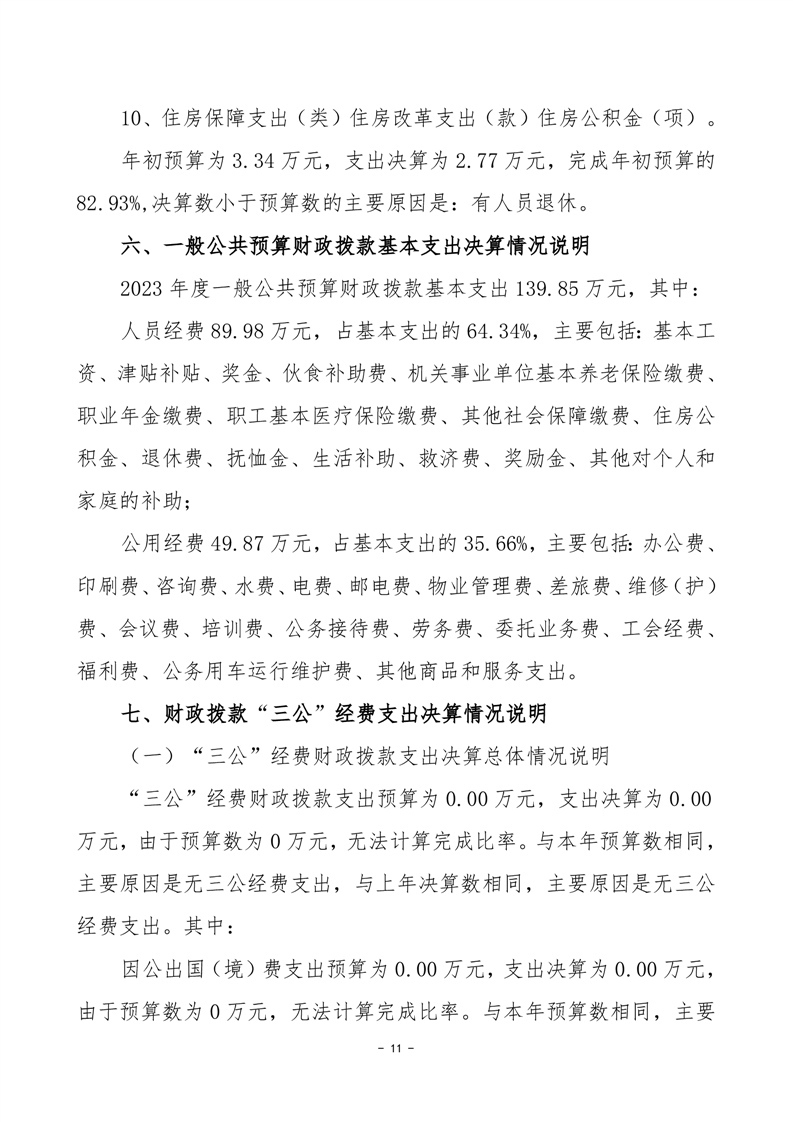 10、住房保障支出（类）住房改革支出（款）住房公积金（项）。

年初预算为 3.34 万元，支出决算为 2.77 万元，完成年初预算的 82.93%,决算数小于预算数的主要原因是：有人员退休。

六、一般公共预算财政拨款基本支出决算情况说明

2023 年度一般公共预算财政拨款基本支出 139.85 万元，其中：

人员经费 89.98 万元，占基本支出的 64.34%，主要包括：基本工资、津贴补贴、奖金、伙食补助费、机关事业单位基本养老保险缴费、职业年金缴费、职工基本医疗保险缴费、其他社会保障缴费、住房公积金、退休费、抚恤金、生活补助、救济费、奖励金、其他对个人和家庭的补助；

公用经费 49.87 万元，占基本支出的 35.66%，主要包括：办公费、印刷费、咨询费、水费、电费、邮电费、物业管理费、差旅费、维修（护）费、会议费、培训费、公务接待费、劳务费、委托业务费、工会经费、福利费、公务用车运行维护费、其他商品和服务支出。

七、财政拨款“三公”经费支出决算情况说明

（一）“三公”经费财政拨款支出决算总体情况说明

“三公”经费财政拨款支出预算为 0.00 万元，支出决算为 0.00 万元，由于预算数为 0 万元，无法计算完成比率。与本年预算数相同，主要原因是无三公经费支出，与上年决算数相同，主要原因是无三公经费支出。其中：

因公出国（境）费支出预算为 0.00 万元，支出决算为 0.00 万元，由于预算数为 0 万元，无法计算完成比率。与本年预算数相同，主要

- 11 -